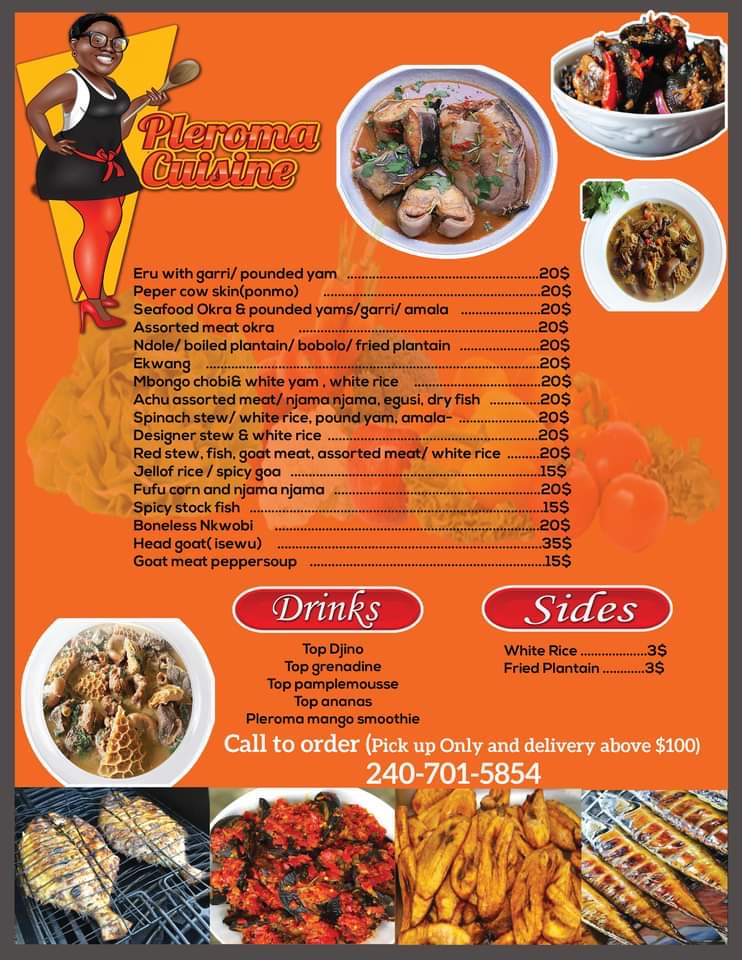 Pleroma Cuisine

Eru with garri/ pounded yam 20$
Peper cow skin(ponmo) 20$
Seafood Okra & pounded yams/garri/ amala 20$
Assorted meat okra 20$
Ndole/ boiled plantain/ bobolo/ fried plantain 20$
Ekwang 20$
Mbongo chobi& white yam , white rice 20$
Achu assorted meat/ njama njama, egusi, dry fish 20$
Spinach stew/ white rice, pound yam, amala- 20$
Designer stew & white rice 20$
Red stew, fish, goat meat, assorted meat/ white rice 20$
Jellof rice / spicy goa 15$
Fufu corn and njama njama 20$
Spicy stock fish 15$
Boneless Nkwobi 20$
Head goat( isewu) 35$
Goat meat peppersoup 15$

Drinks

Top Djino
Top grenadine
Top pamplemousse
Top ananas
Pleroma mango smoothie

Sides

White Rice 3$
Fried Plantain 3$

Call to order (Pick up Only and delivery above $100)
240-701-5854